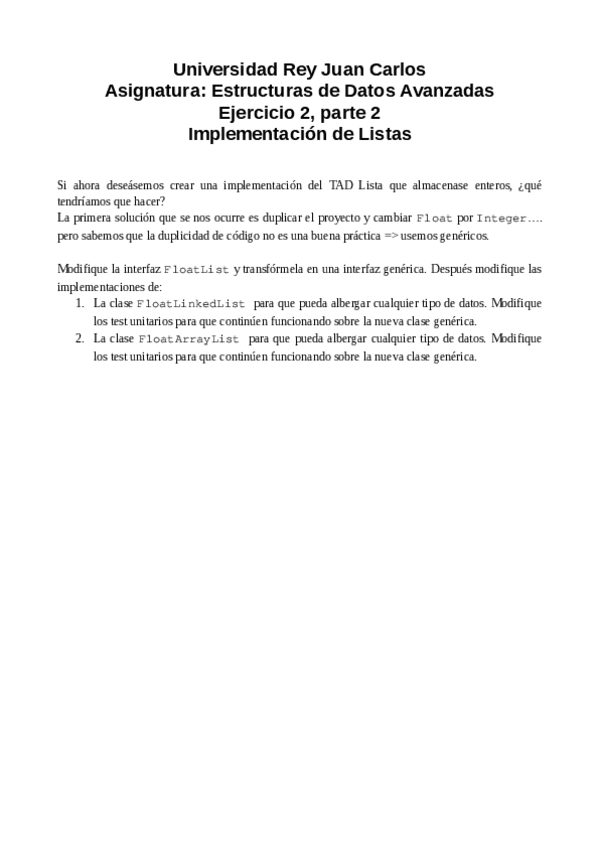 Universidad Rey Juan Carlos
Asignatura: Estructuras de Datos Avanzadas
Ejercicio 2, parte 2
Implementación de Listas

Si ahora deseásemos crear una implementación del TAD Lista que almacenase enteros, ¿qué tendríamos que hacer?
La primera solución que se nos ocurre es duplicar el proyecto y cambiar Float por Integer…. pero sabemos que la duplicidad de código no es una buena práctica => usemos genéricos.

Modifique la interfaz FloatList y transfórmela en una interfaz genérica. Después modifique las implementaciones de:
1. La clase FloatLinkedList para que pueda albergar cualquier tipo de datos. Modifique los test unitarios para que continúen funcionando sobre la nueva clase genérica.
2. La clase FloatArrayList para que pueda albergar cualquier tipo de datos. Modifique los test unitarios para que continúen funcionando sobre la nueva clase genérica.